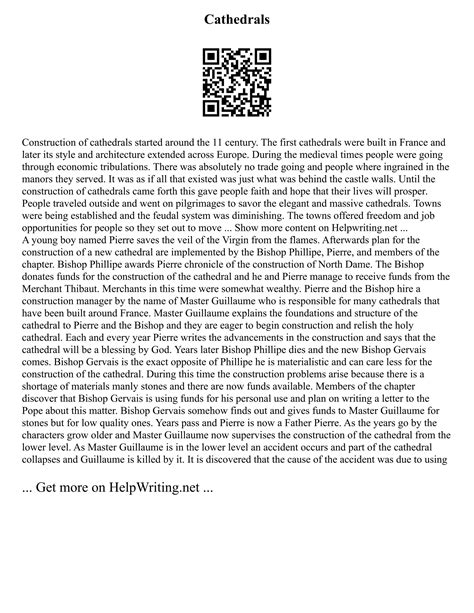 Cathedrals

Construction of cathedrals started around the 11 century. The first cathedrals were built in France and later its style and architecture extended across Europe. During the medieval times people were going through economic tribulations. There was absolutely no trade going and people where ingrained in the manors they served. It was as if all that existed was just what was behind the castle walls. Until the construction of cathedrals came forth this gave people faith and hope that their lives will prosper. People traveled outside and went on pilgrimages to savor the elegant and massive cathedrals. Towns were being established and the feudal system was diminishing. The towns offered freedom and job opportunities for people so they set out to move ... Show more content on Helpwriting.net ...
A young boy named Pierre saves the veil of the Virgin from the flames. Afterwards plan for the construction of a new cathedral are implemented by the Bishop Phillipe, Pierre, and members of the chapter. Bishop Phillipe awards Pierre chronicle of the construction of North Dame. The Bishop donates funds for the construction of the cathedral and he and Pierre manage to receive funds from the Merchant Thibaut. Merchants in this time were somewhat wealthy. Pierre and the Bishop hire a construction manager by the name of Master Guillaume who is responsible for many cathedrals that have been built around France. Master Guillaume explains the foundations and structure of the cathedral to Pierre and the Bishop and they are eager to begin construction and relish the holy cathedral. Each and every year Pierre writes the advancements in the construction and says that the cathedral will be a blessing by God. Years later Bishop Phillipe dies and the new Bishop Gervais comes. Bishop Gervais is the exact opposite of Phillipe he is materialistic and can care less for the construction of the cathedral. During this time the construction problems arise because there is a shortage of materials manly stones and there are now funds available. Members of the chapter discover that Bishop Gervais is using funds for his personal use and plan on writing a letter to the Pope about this matter. Bishop Gervais somehow finds out and gives funds to Master Guillaume for stones but for low quality ones. Years pass and Pierre is now a Father Pierre. As the years go by the characters grow older and Master Guillaume now supervises the construction of the cathedral from the lower level. As Master Guillaume is in the lower level an accident occurs and part of the cathedral collapses and Guillaume is killed by it. It is discovered that the cause of the accident was due to using

... Get more on HelpWriting.net ...